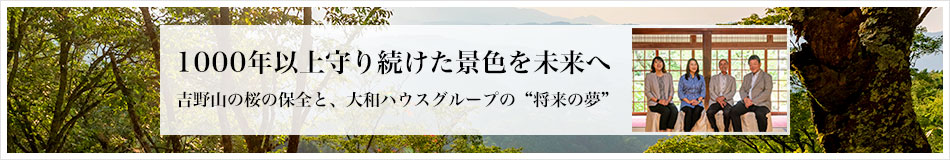 1000年以上守り続けた景色を未来へ

吉野山の桜の保全と、大和ハウスグループの“将来の夢”